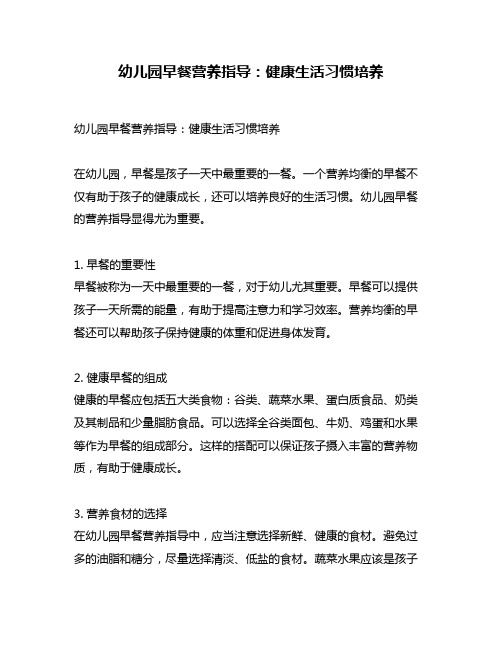 幼儿园早餐营养指导：健康生活习惯培养

幼儿园早餐营养指导：健康生活习惯培养

在幼儿园，早餐是孩子一天中最重要的一餐。一个营养均衡的早餐不仅有助于孩子的健康成长，还可以培养良好的生活习惯。幼儿园早餐的营养指导显得尤为重要。

1. 早餐的重要性
早餐被称为一天中最重要的一餐，对于幼儿尤其重要。早餐可以提供孩子一天所需的能量，有助于提高注意力和学习效率。营养均衡的早餐还可以帮助孩子保持健康的体重和促进身体发育。

2. 健康早餐的组成
健康的早餐应包括五大类食物：谷类、蔬菜水果、蛋白质食品、奶类及其制品和少量脂肪食品。可以选择全谷类面包、牛奶、鸡蛋和水果等作为早餐的组成部分。这样的搭配可以保证孩子摄入丰富的营养物质，有助于健康成长。

3. 营养食材的选择
在幼儿园早餐营养指导中，应当注意选择新鲜、健康的食材。避免过多的油脂和糖分，尽量选择清淡、低盐的食材。蔬菜水果应该是孩子